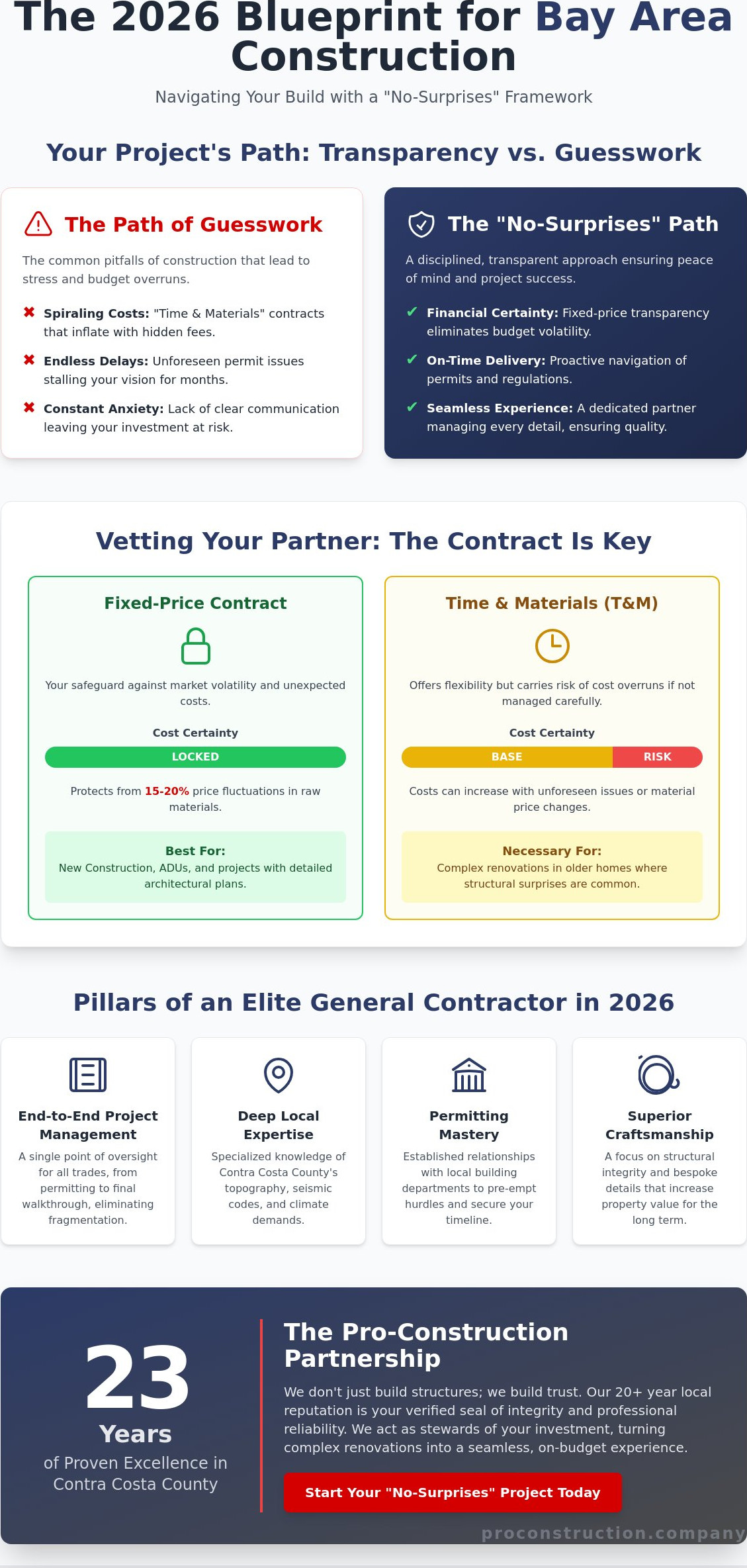 The 2026 Blueprint for Bay Area Construction

Navigating Your Build with a "No-Surprises" Framework

Your Project's Path: Transparency vs. Guesswork

The Path of Guesswork

The common pitfalls of construction that lead to stress and budget overruns.

✖ Spiraling Costs: "Time & Materials" contracts that inflate with hidden fees.

✖ Endless Delays: Unforeseen permit issues stalling your vision for months.

✖ Constant Anxiety: Lack of clear communication leaving your investment at risk.

The "No-Surprises" Path

A disciplined, transparent approach ensuring peace of mind and project success.

✔ Financial Certainty: Fixed-price transparency eliminates budget volatility.

✔ On-Time Delivery: Proactive navigation of permits and regulations.

✔ Seamless Experience: A dedicated partner managing every detail, ensuring quality.

Vetting Your Partner: The Contract Is Key

Fixed-Price Contract

Your safeguard against market volatility and unexpected costs.

Cost Certainty

LOCKED

Protects from 15-20% price fluctuations in raw materials.

Best For:
New Construction, ADUs, and projects with detailed architectural plans.

Time & Materials (T&M)

Offers flexibility but carries risk of cost overruns if not managed carefully.

Cost Certainty

BASE RISK

Costs can increase with unforeseen issues or material price changes.

Necessary For:
Complex renovations in older homes where structural surprises are common.

Pillars of an Elite General Contractor in 2026

End-to-End Project Management
A single point of oversight for all trades, from permitting to final walkthrough, eliminating fragmentation.

Deep Local Expertise
Specialized knowledge of Contra Costa County's topography, seismic codes, and climate demands.

Permitting Mastery
Established relationships with local building departments to pre-empt hurdles and secure your timeline.

Superior Craftsmanship
A focus on structural integrity and bespoke details that increase property value for the long term.

23
Years
of Proven Excellence in Contra Costa County

The Pro-Construction Partnership

We don't just build structures; we build trust. Our 20+ year local reputation is your verified seal of integrity and professional reliability. We act as stewards of your investment, turning complex renovations into a seamless, on-budget experience.

Start Your "No-Surprises" Project Today

proconstruction.company